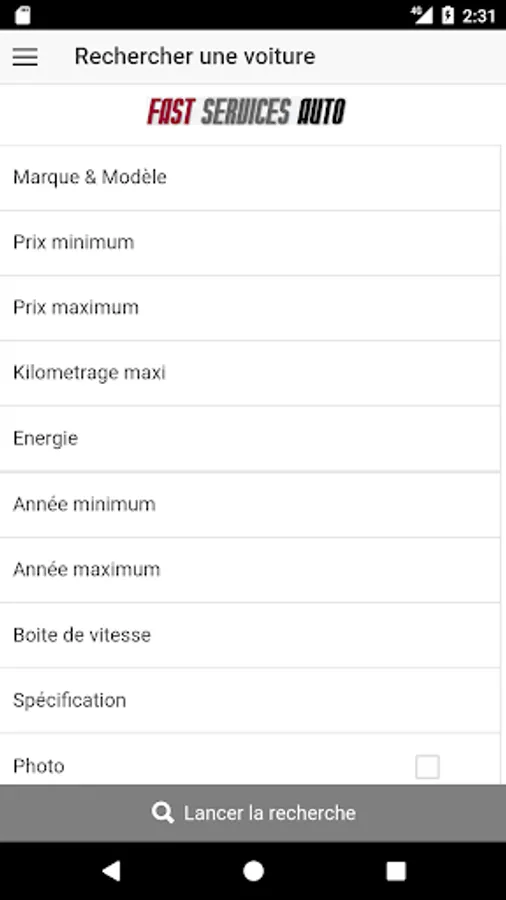 4G 2:31

Rechercher une voiture

FAST SERVICES AUTO

Marque & Modèle

Prix minimum

Prix maximum

Kilometrage maxi

Energie

Année minimum

Année maximum

Boite de vitesse

Spécification

Photo

Lancer la recherche